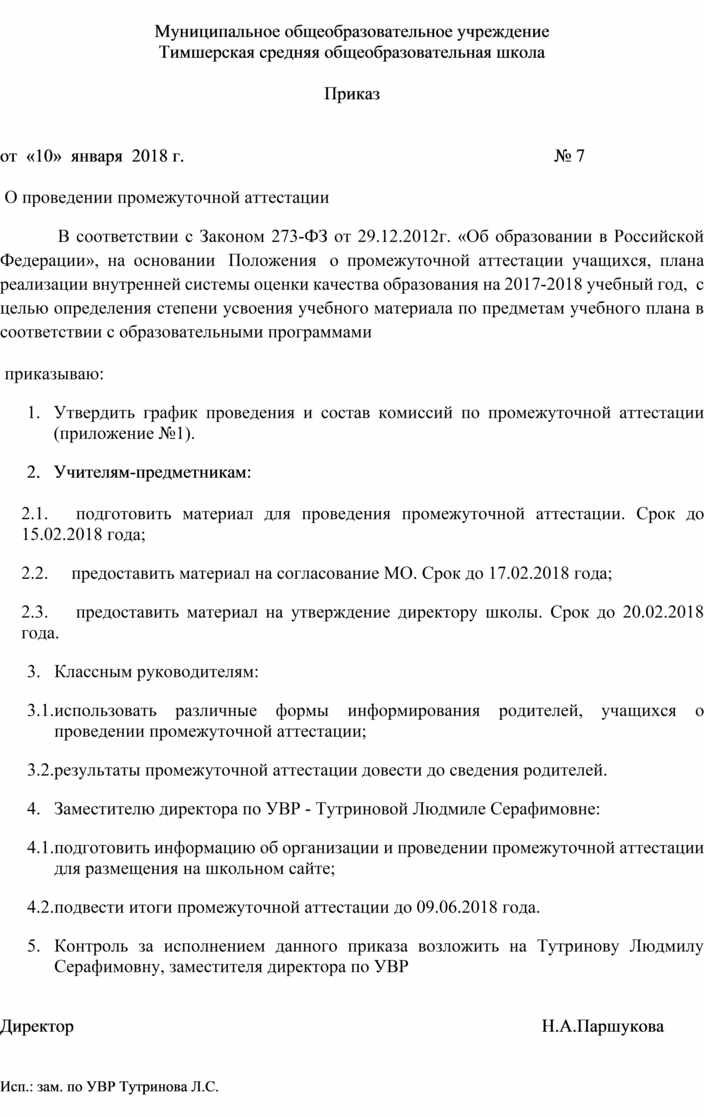 Муниципальное общеобразовательное учреждение
Тимшерская средняя общеобразовательная школа

Приказ

от «10» января 2018 г. № 7

О проведении промежуточной аттестации

В соответствии с Законом 273-ФЗ от 29.12.2012г. «Об образовании в Российской Федерации», на основании Положения о промежуточной аттестации учащихся, плана реализации внутренней системы оценки качества образования на 2017-2018 учебный год, с целью определения степени усвоения учебного материала по предметам учебного плана в соответствии с образовательными программами

приказываю:

1. Утвердить график проведения и состав комиссий по промежуточной аттестации (приложение №1).

2. Учителям-предметникам:

2.1. подготовить материал для проведения промежуточной аттестации. Срок до 15.02.2018 года;

2.2. предоставить материал на согласование МО. Срок до 17.02.2018 года;

2.3. предоставить материал на утверждение директору школы. Срок до 20.02.2018 года.

3. Классным руководителям:

3.1.использовать различные формы информирования родителей, учащихся о проведении промежуточной аттестации;

3.2.результаты промежуточной аттестации довести до сведения родителей.

4. Заместителю директора по УВР - Тутриновой Людмиле Серафимовне:

4.1.подготовить информацию об организации и проведении промежуточной аттестации для размещения на школьном сайте;

4.2.подвести итоги промежуточной аттестации до 09.06.2018 года.

5. Контроль за исполнением данного приказа возложить на Тутринову Людмилу Серафимовну, заместителя директора по УВР

Директор Н.А.Паршукова

Исп.: зам. по УВР Тутринова Л.С.